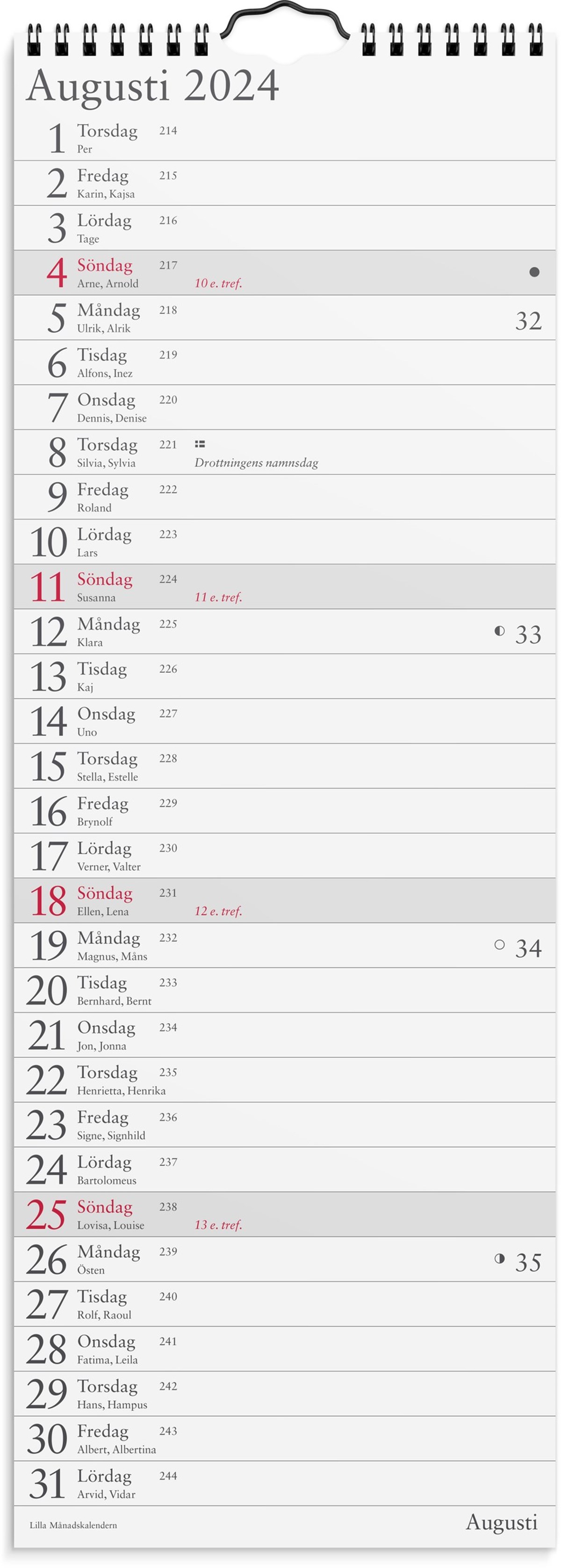 Augusti 2024

1 Torsdag 214
Per

2 Fredag 215
Karin, Kajsa

3 Lördag 216
Tage

4 Söndag 217
Arne, Arnold
10 e. tref.

5 Måndag 218
Ulrik, Alrik
32

6 Tisdag 219
Alfons, Inez

7 Onsdag 220
Dennis, Denise

8 Torsdag 221
Silvia, Sylvia
Drottningens namnsdag

9 Fredag 222
Roland

10 Lördag 223
Lars

11 Söndag 224
Susanna
11 e. tref.

12 Måndag 225
Klara
33

13 Tisdag 226
Kaj

14 Onsdag 227
Uno

15 Torsdag 228
Stella, Estelle

16 Fredag 229
Brynolf

17 Lördag 230
Verner, Valter

18 Söndag 231
Ellen, Lena
12 e. tref.

19 Måndag 232
Magnus, Måns
34

20 Tisdag 233
Bernhard, Bernt

21 Onsdag 234
Jon, Jonna

22 Torsdag 235
Henrietta, Henrika

23 Fredag 236
Signe, Signhild

24 Lördag 237
Bartolomeus

25 Söndag 238
Lovisa, Louise
13 e. tref.

26 Måndag 239
Östen
35

27 Tisdag 240
Rolf, Raoul

28 Onsdag 241
Fatima, Leila

29 Torsdag 242
Hans, Hampus

30 Fredag 243
Albert, Albertina

31 Lördag 244
Arvid, Vidar

Lilla Månadskalendern
Augusti